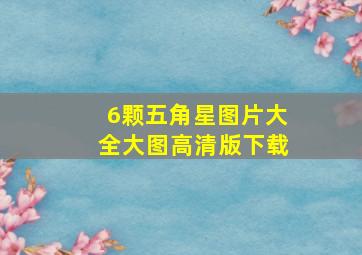 6颗五角星图片大全大图高清版下载